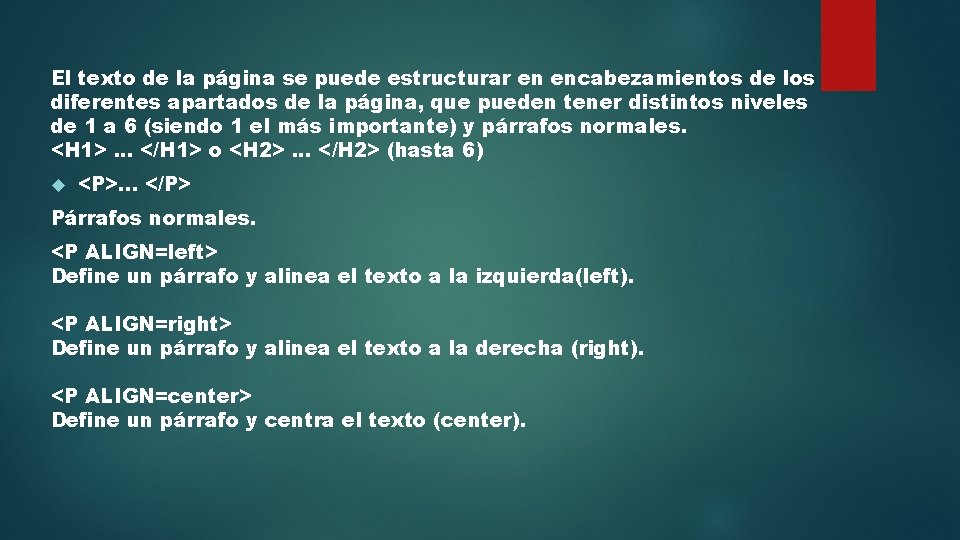 El texto de la página se puede estructurar en encabezamientos de los diferentes apartados de la página, que pueden tener distintos niveles de 1 a 6 (siendo 1 el más importante) y párrafos normales.
<H1> ... </H1> o <H2> ... </H2> (hasta 6)

<P>... </P>

Párrafos normales.

<P ALIGN=left>
Define un párrafo y alinea el texto a la izquierda(left).

<P ALIGN=right>
Define un párrafo y alinea el texto a la derecha (right).

<P ALIGN=center>
Define un párrafo y centra el texto (center).